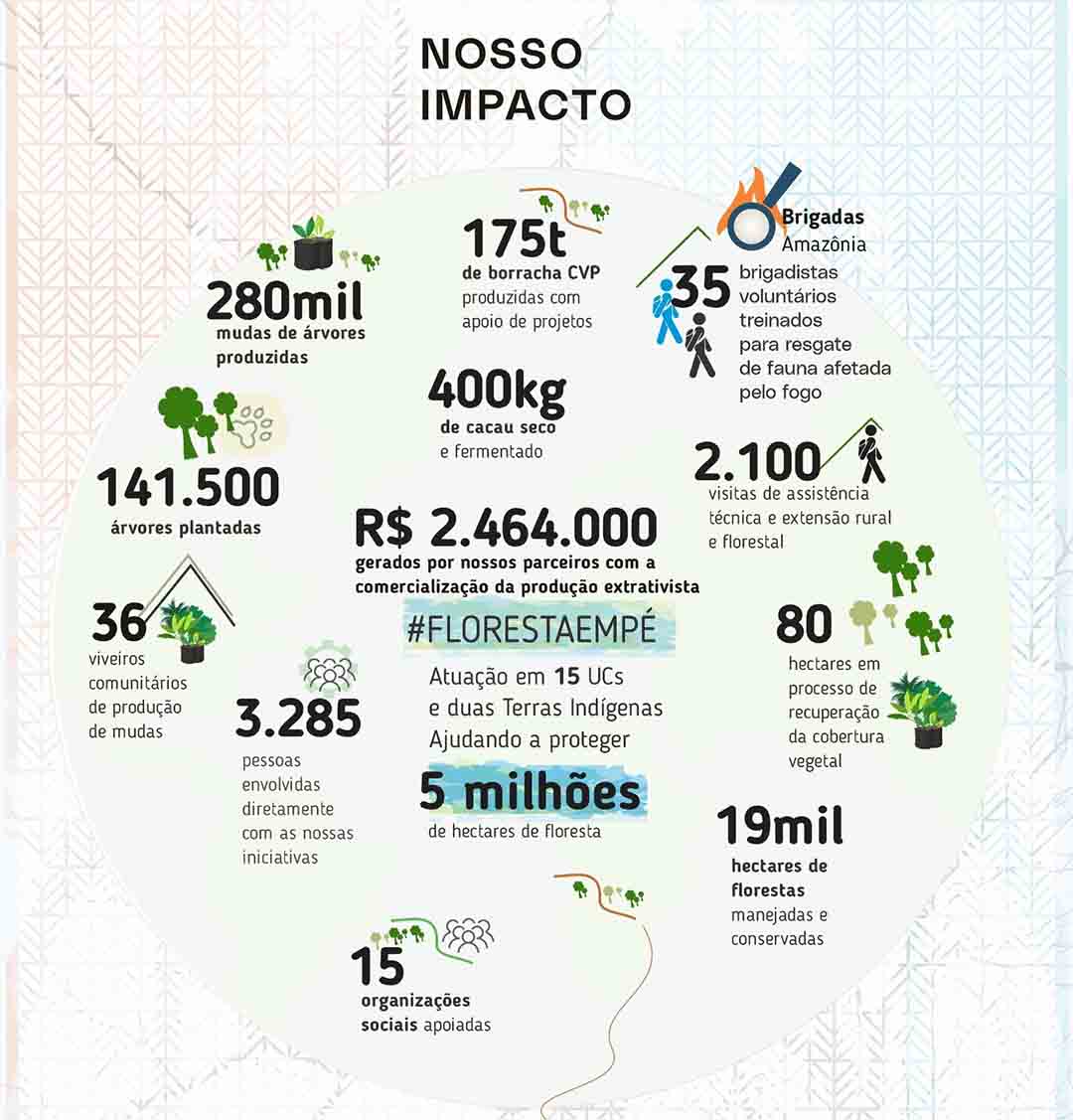 NOSSO IMPACTO

280mil
mudas de árvores produzidas

175t
de borracha CVP produzidas com apoio de projetos

Brigadas Amazônia

35
brigadistas voluntários treinados para resgate de fauna afetada pelo fogo

400kg
de cacau seco e fermentado

141.500
árvores plantadas

2.100
visitas de assistência técnica e extensão rural e florestal

R$ 2.464.000
gerados por nossos parceiros com a comercialização da produção extrativista

#FLORESTAEMPÉ

Atuação em 15 UCs e duas Terras Indígenas Ajudando a proteger

5 milhões
de hectares de floresta

36
viveiros comunitários de produção de mudas

3.285
pessoas envolvidas diretamente com as nossas iniciativas

80
hectares em processo de recuperação da cobertura vegetal

19mil
hectares de florestas manejadas e conservadas

15
organizações sociais apoiadas